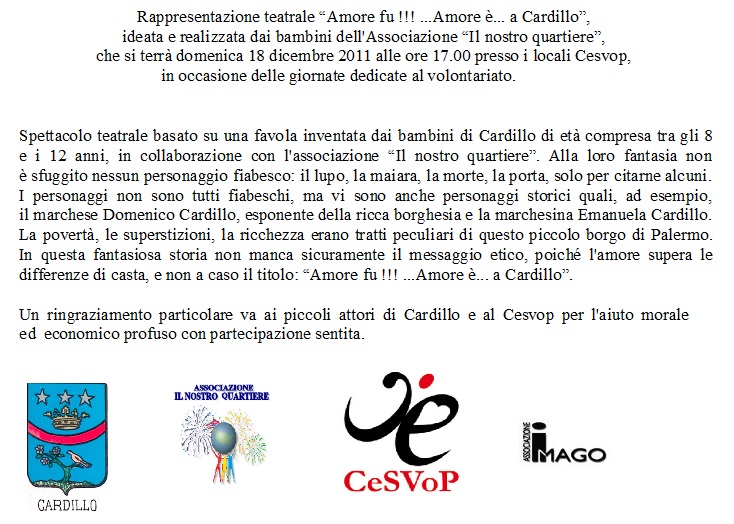 Rappresentazione teatrale “Amore fu !!! ...Amore è... a Cardillo”,
ideata e realizzata dai bambini dell'Associazione “Il nostro quartiere”,
che si terrà domenica 18 dicembre 2011 alle ore 17.00 presso i locali Cesvop,
in occasione delle giornate dedicate al volontariato.

Spettacolo teatrale basato su una favola inventata dai bambini di Cardillo di età compresa tra gli 8 e i 12 anni, in collaborazione con l'associazione “Il nostro quartiere”. Alla loro fantasia non è sfuggito nessun personaggio fiabesco: il lupo, la maiara, la morte, la porta, solo per citarne alcuni. I personaggi non sono tutti fiabeschi, ma vi sono anche personaggi storici quali, ad esempio, il marchese Domenico Cardillo, esponente della ricca borghesia e la marchesina Emanuela Cardillo. La povertà, le superstizioni, la ricchezza erano tratti peculiari di questo piccolo borgo di Palermo. In questa fantasiosa storia non manca sicuramente il messaggio etico, poiché l'amore supera le differenze di casta, e non a caso il titolo: “Amore fu !!! ...Amore è... a Cardillo”.

Un ringraziamento particolare va ai piccoli attori di Cardillo e al Cesvop per l'aiuto morale ed economico profuso con partecipazione sentita.

CARDILLO

ASSOCIAZIONE
IL NOSTRO QUARTIERE

CeSVoP

ASSOCIAZIONE
IMAGO